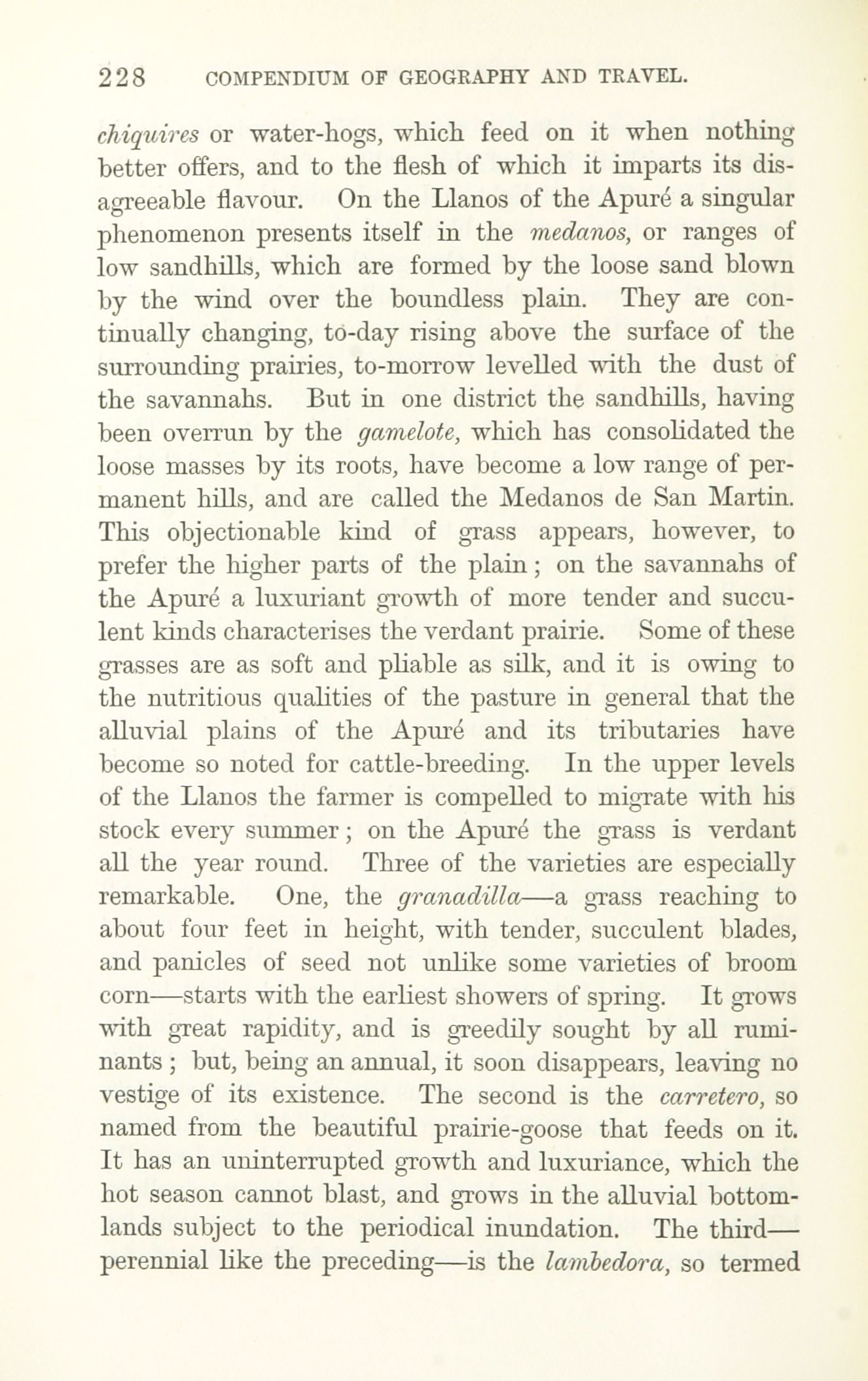 228 COMPENDIUM OF GEOGRAPHY AND TRAVEL.

chiquires or water-hogs, which feed on it when nothing better offers, and to the flesh of which it imparts its disagreeable flavour. On the Llanos of the Apuré a singular phenomenon presents itself in the medanos, or ranges of low sandhills, which are formed by the loose sand blown by the wind over the boundless plain. They are continually changing, to-day rising above the surface of the surrounding prairies, to-morrow levelled with the dust of the savannahs. But in one district the sandhills, having been overrun by the gamelote, which has consolidated the loose masses by its roots, have become a low range of permanent hills, and are called the Medanos de San Martin. This objectionable kind of grass appears, however, to prefer the higher parts of the plain; on the savannahs of the Apuré a luxuriant growth of more tender and succulent kinds characterises the verdant prairie. Some of these grasses are as soft and pliable as silk, and it is owing to the nutritious qualities of the pasture in general that the alluvial plains of the Apuré and its tributaries have become so noted for cattle-breeding. In the upper levels of the Llanos the farmer is compelled to migrate with his stock every summer; on the Apuré the grass is verdant all the year round. Three of the varieties are especially remarkable. One, the granadilla—a grass reaching to about four feet in height, with tender, succulent blades, and panicles of seed not unlike some varieties of broom corn—starts with the earliest showers of spring. It grows with great rapidity, and is greedily sought by all ruminants; but, being an annual, it soon disappears, leaving no vestige of its existence. The second is the carretero, so named from the beautiful prairie-goose that feeds on it. It has an uninterrupted growth and luxuriance, which the hot season cannot blast, and grows in the alluvial bottom-lands subject to the periodical inundation. The third—perennial like the preceding—is the lambedora, so termed